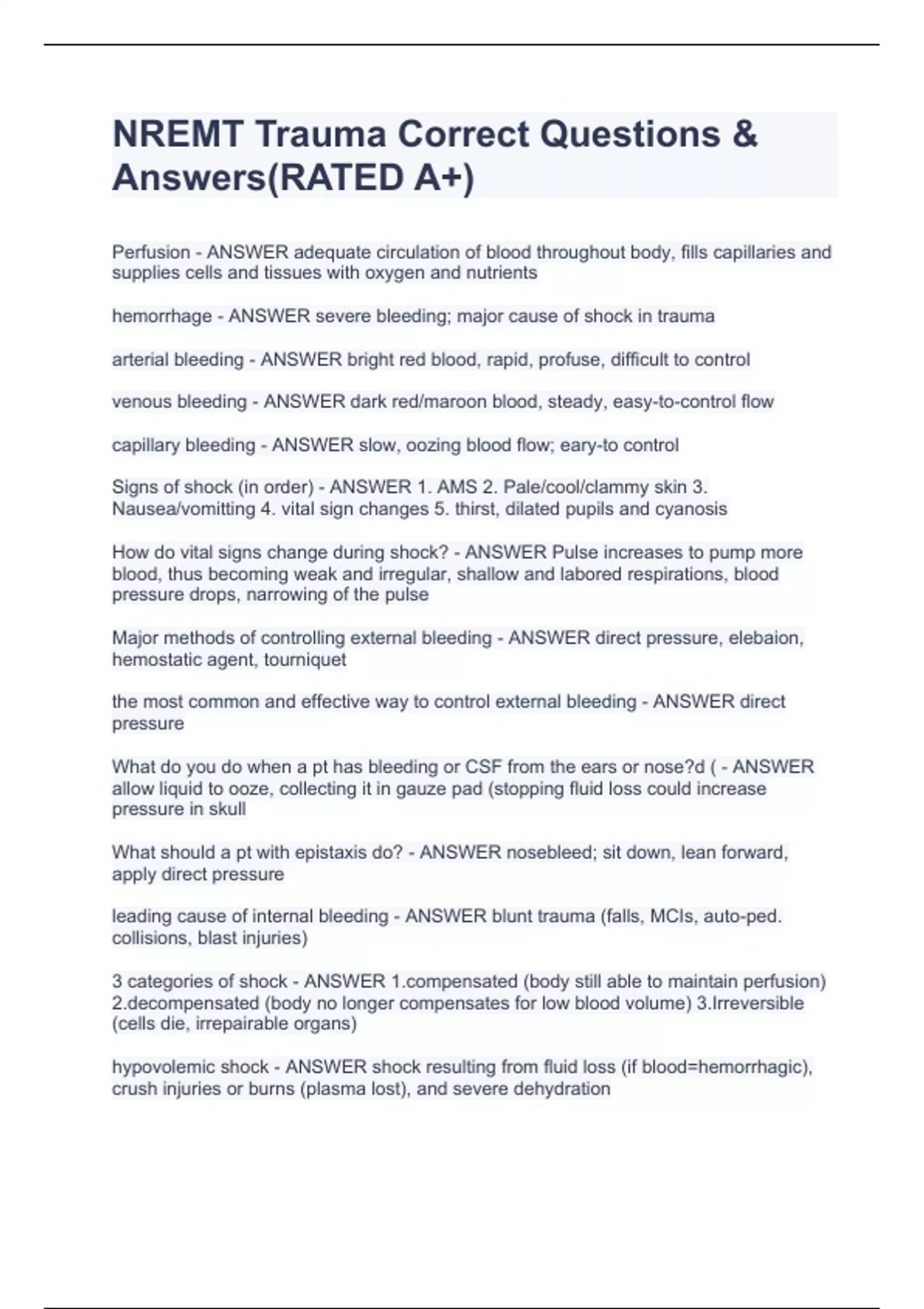 NREMT Trauma Correct Questions & Answers(RATED A+)

Perfusion - ANSWER adequate circulation of blood throughout body, fills capillaries and supplies cells and tissues with oxygen and nutrients

hemorrhage - ANSWER severe bleeding; major cause of shock in trauma

arterial bleeding - ANSWER bright red blood, rapid, profuse, difficult to control

venous bleeding - ANSWER dark red/maroon blood, steady, easy-to-control flow

capillary bleeding - ANSWER slow, oozing blood flow; eary-to control

Signs of shock (in order) - ANSWER 1. AMS 2. Pale/cool/clammy skin 3. Nausea/vomitting 4. vital sign changes 5. thirst, dilated pupils and cyanosis

How do vital signs change during shock? - ANSWER Pulse increases to pump more blood, thus becoming weak and irregular, shallow and labored respirations, blood pressure drops, narrowing of the pulse

Major methods of controlling external bleeding - ANSWER direct pressure, elebaion, hemostatic agent, tourniquet

the most common and effective way to control external bleeding - ANSWER direct pressure

What do you do when a pt has bleeding or CSF from the ears or nose?d ( - ANSWER allow liquid to ooze, collecting it in gauze pad (stopping fluid loss could increase pressure in skull

What should a pt with epistaxis do? - ANSWER nosebleed; sit down, lean forward, apply direct pressure

leading cause of internal bleeding - ANSWER blunt trauma (falls, MCIs, auto-ped. collisions, blast injuries)

3 categories of shock - ANSWER 1.compensated (body still able to maintain perfusion) 2.decompensated (body no longer compensates for low blood volume) 3.Irreversible (cells die, irrepairable organs)

hypovolemic shock - ANSWER shock resulting from fluid loss (if blood=hemorrhagic), crush injuries or burns (plasma lost), and severe dehydration